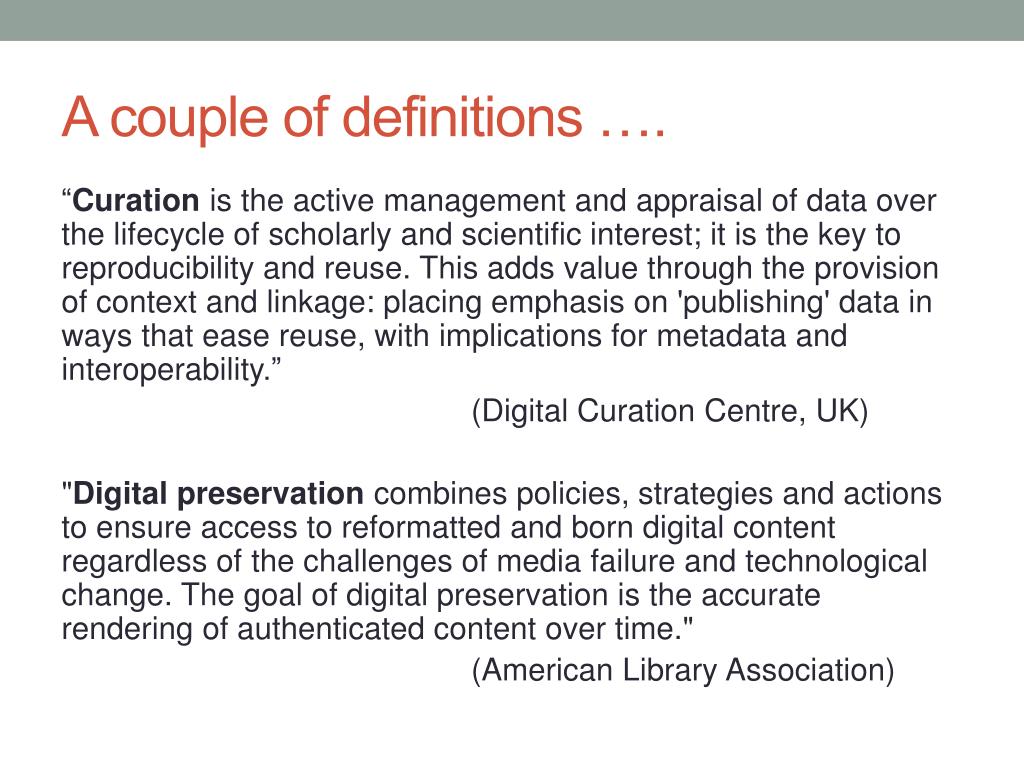 A couple of definitions ….

“Curation is the active management and appraisal of data over the lifecycle of scholarly and scientific interest; it is the key to reproducibility and reuse. This adds value through the provision of context and linkage: placing emphasis on 'publishing' data in ways that ease reuse, with implications for metadata and interoperability.”

(Digital Curation Centre, UK)

"Digital preservation combines policies, strategies and actions to ensure access to reformatted and born digital content regardless of the challenges of media failure and technological change. The goal of digital preservation is the accurate rendering of authenticated content over time."

(American Library Association)